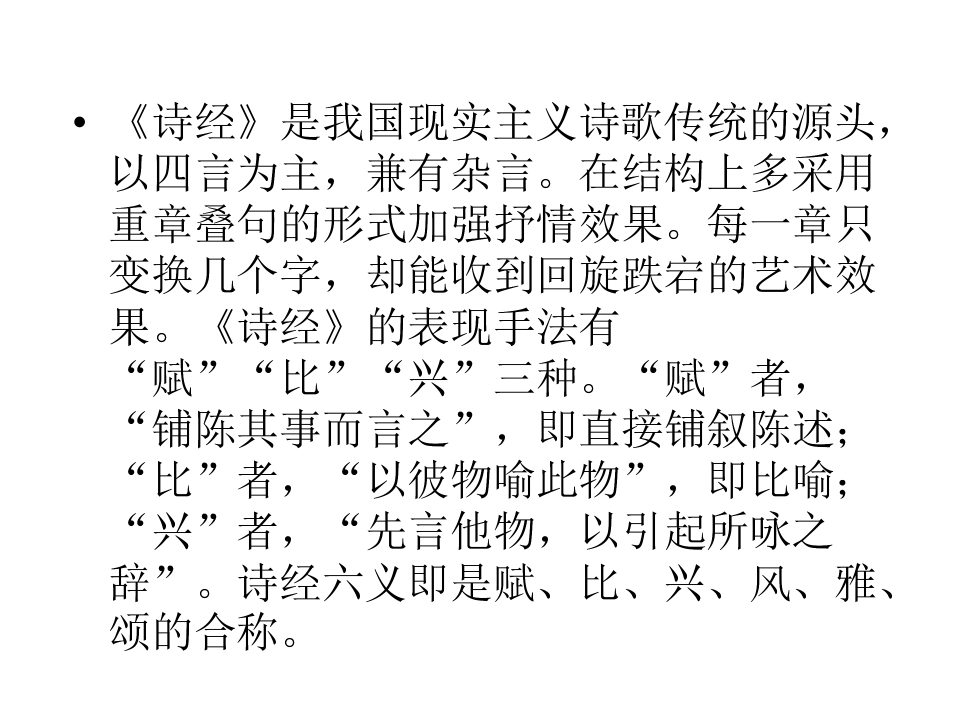 • 《诗经》是我国现实主义诗歌传统的源头，以四言为主，兼有杂言。在结构上多采用重章叠句的形式加强抒情效果。每一章只变换几个字，却能收到回旋跌宕的艺术效果。《诗经》的表现手法有“赋”“比”“兴”三种。“赋”者，“铺陈其事而言之”，即直接铺叙陈述；“比”者，“以彼物喻此物”，即比喻；“兴”者，“先言他物，以引起所咏之辞”。诗经六义即是赋、比、兴、风、雅、颂的合称。